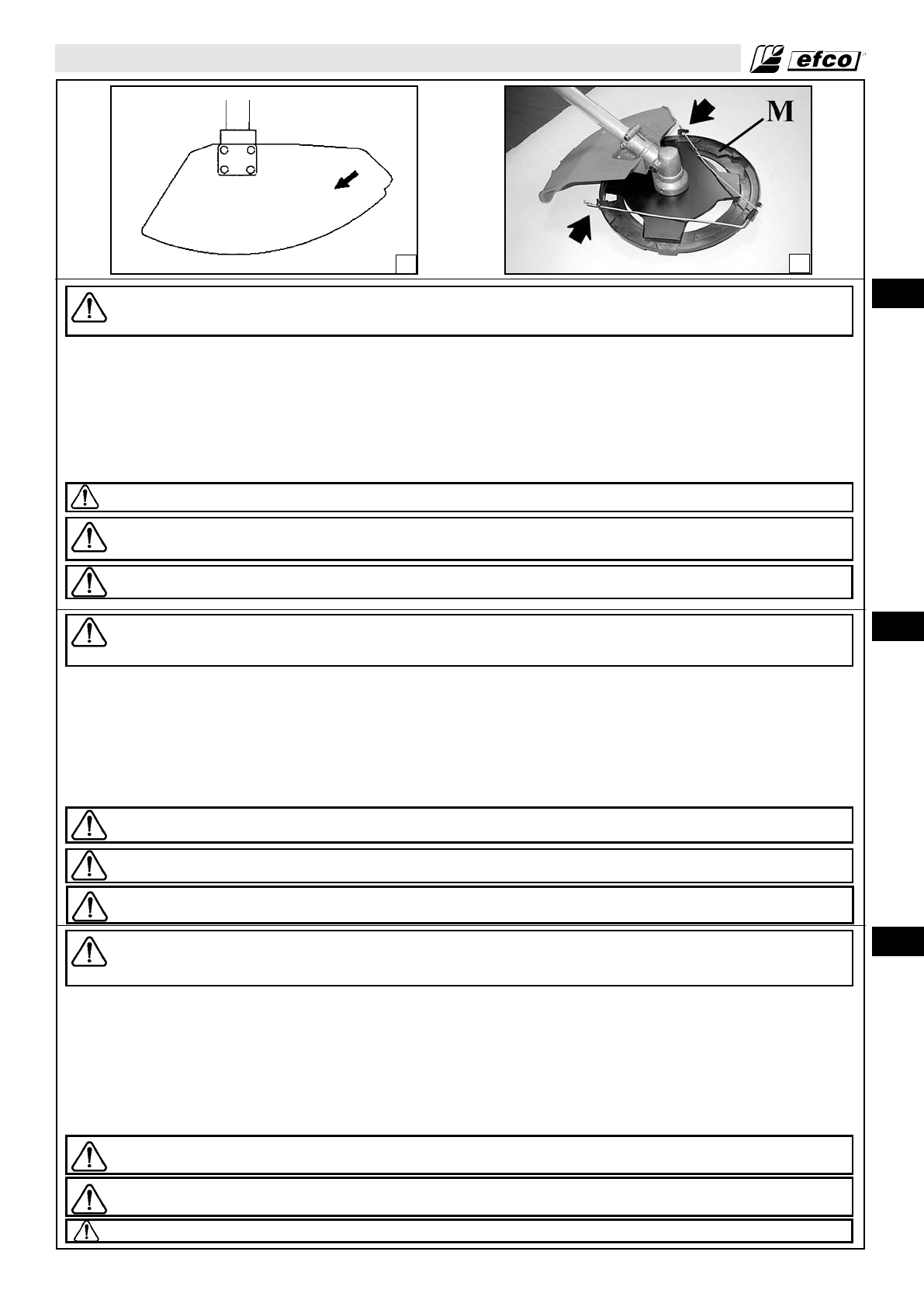 efco

M